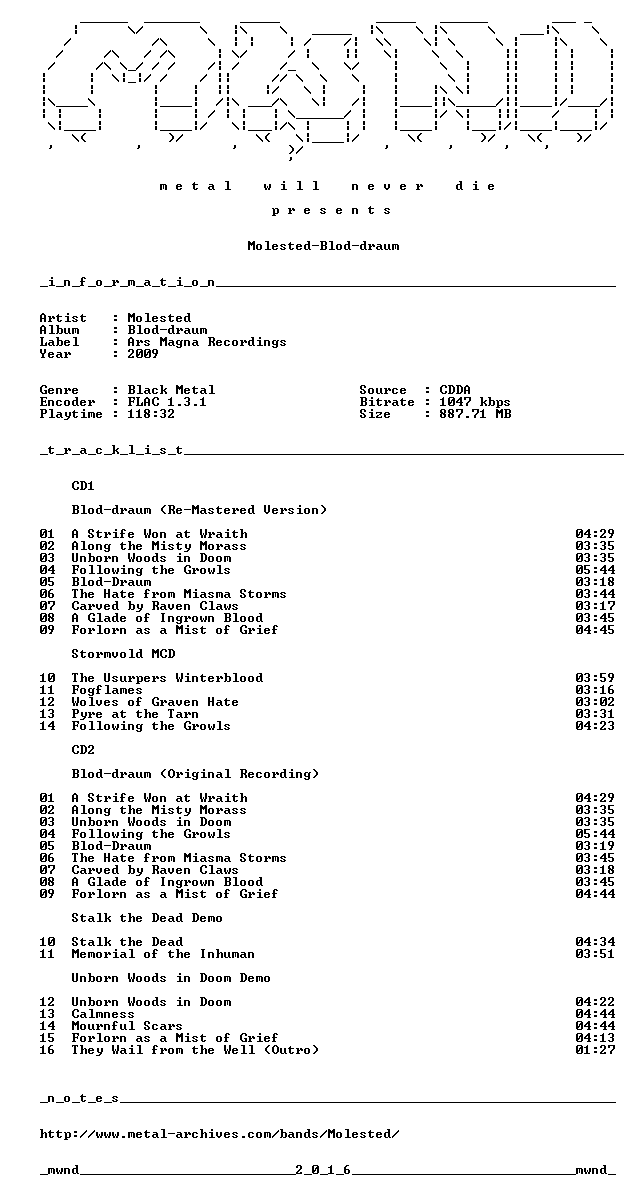 m e t a l   w i l l   n e v e r   d i e

p r e s e n t s

Molested-Blod-draum

_i_n_f_o_r_m_a_t_i_o_n____

Artist : Molested
Album : Blod-draum
Label : Ars Magna Recordings
Year : 2009

Genre : Black Metal
Encoder : FLAC 1.3.1
Playtime : 118:32

Source : CDDA
Bitrate : 1047 kbps
Size : 887.71 MB

_t_r_a_c_k_l_i_s_t____

CD1

Blod-draum (Re-Mastered Version)

01 A Strife Won at Wraith 04:29
02 Along the Misty Morass 03:35
03 Unborn Woods in Doom 03:35
04 Following the Growls 05:44
05 Blod-Draum 03:18
06 The Hate from Miasma Storms 03:44
07 Carved by Raven Claws 03:17
08 A Glade of Ingrown Blood 03:45
09 Forlorn as a Mist of Grief 04:45

Stormvold MCD

10 The Usurpers Winterblood 03:59
11 Fogflames 03:16
12 Wolves of Graven Hate 03:02
13 Pyre at the Tarn 03:31
14 Following the Growls 04:23

CD2

Blod-draum (Original Recording)

01 A Strife Won at Wraith 04:29
02 Along the Misty Morass 03:35
03 Unborn Woods in Doom 03:35
04 Following the Growls 05:44
05 Blod-Draum 03:19
06 The Hate from Miasma Storms 03:45
07 Carved by Raven Claws 03:18
08 A Glade of Ingrown Blood 03:45
09 Forlorn as a Mist of Grief 04:44

Stalk the Dead Demo

10 Stalk the Dead 04:34
11 Memorial of the Inhuman 03:51

Unborn Woods in Doom Demo

12 Unborn Woods in Doom 04:22
13 Calmness 04:44
14 Mournful Scars 04:44
15 Forlorn as a Mist of Grief 04:13
16 They Wail from the Well (Outro) 01:27

_n_o_t_e_s____

http://www.metal-archives.com/bands/Molested/

_mwnd____2_0_1_6____mwnd_